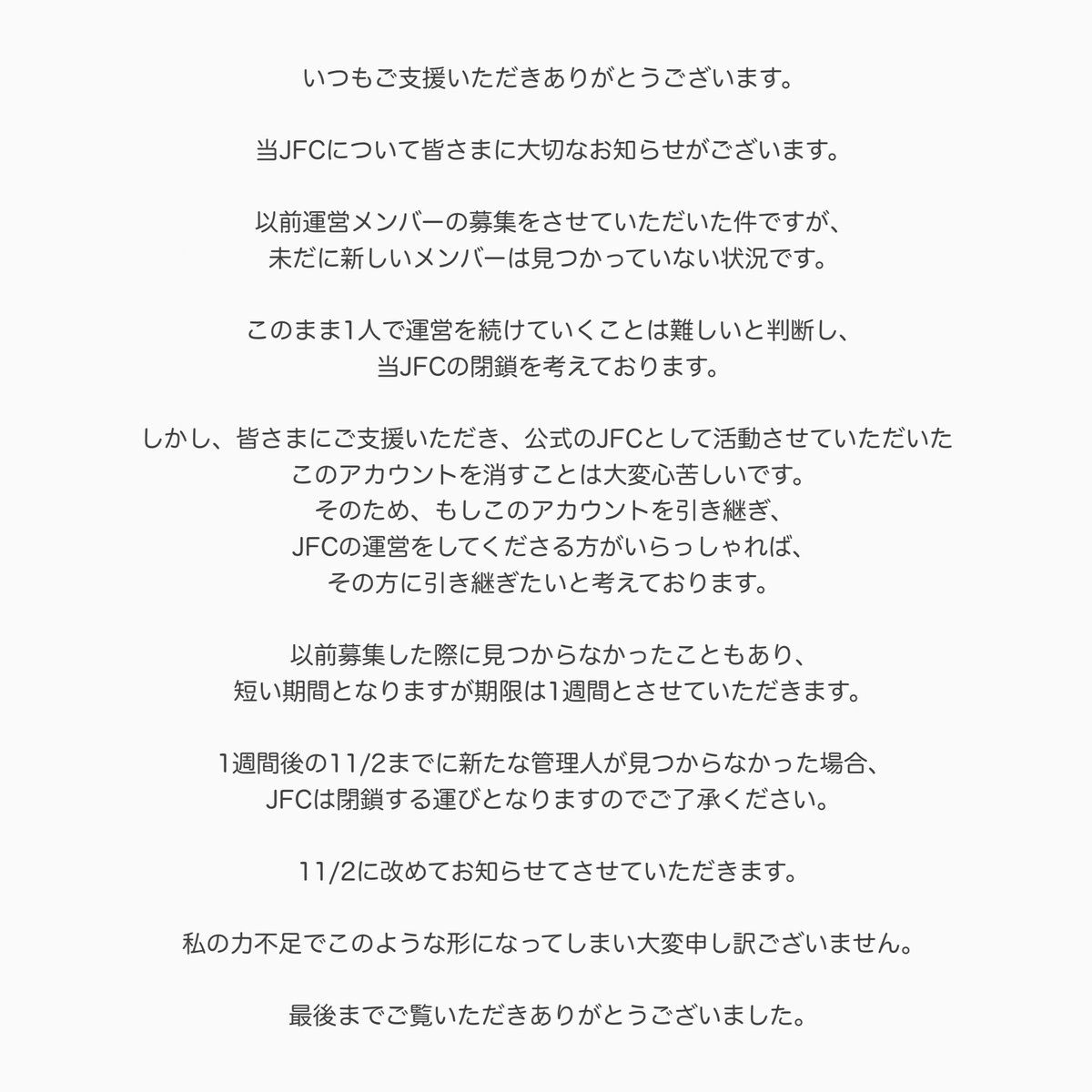 いつもご支援いただきありがとうございます。

当JFCについて皆さまに大切なお知らせがございます。

以前運営メンバーの募集をさせていただいた件ですが、
未だに新しいメンバーは見つかっていない状況です。

このまま1人で運営を続けていくことは難しいと判断し、
当JFCの閉鎖を考えております。

しかし、皆さまにご支援いただき、公式のJFCとして活動させていただいた
このアカウントを消すことは大変心苦しいです。
そのため、もしこのアカウントを引き継ぎ、
JFCの運営をしてくださる方がいらっしゃれば、
その方に引き継ぎたいと考えております。

以前募集した際に見つからなかったこともあり、
短い期間となりますが期限は1週間とさせていただきます。

1週間後の11/2までに新たな管理人が見つからなかった場合、
JFCは閉鎖する運びとなりますのでご了承ください。

11/2に改めてお知らせてさせていただきます。

私の力不足でこのような形になってしまい大変申し訳ございません。

最後までご覧いただきありがとうございました。